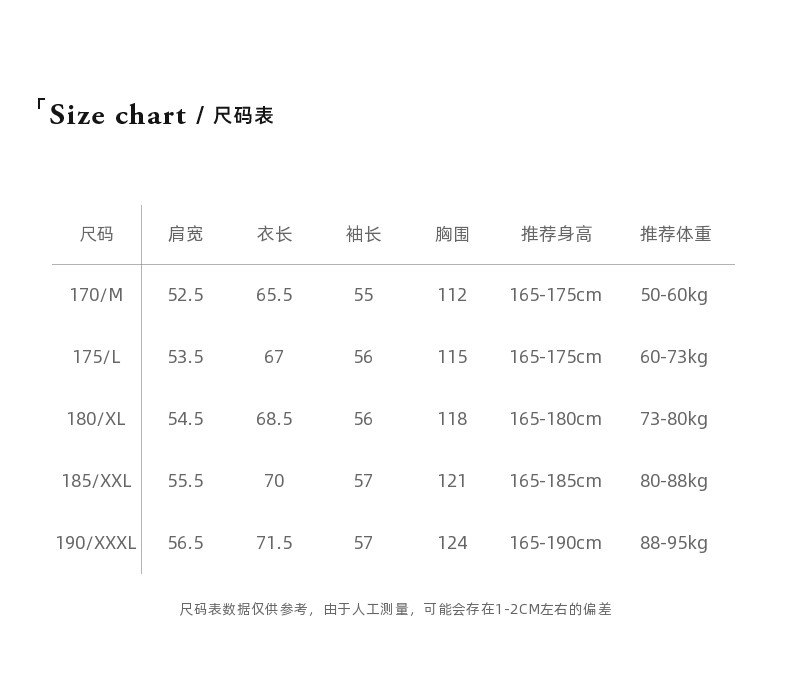 「Size chart / 尺码表

| 尺码 | 肩宽 | 衣长 | 袖长 | 胸围 | 推荐身高 | 推荐体重 |
|---|---|---|---|---|---|---|
| 170/M | 52.5 | 65.5 | 55 | 112 | 165-175cm | 50-60kg |
| 175/L | 53.5 | 67 | 56 | 115 | 165-175cm | 60-73kg |
| 180/XL | 54.5 | 68.5 | 56 | 118 | 165-180cm | 73-80kg |
| 185/XXL | 55.5 | 70 | 57 | 121 | 165-185cm | 80-88kg |
| 190/XXXL | 56.5 | 71.5 | 57 | 124 | 165-190cm | 88-95kg |

尺码表数据仅供参考，由于人工测量，可能会存在1-2CM左右的偏差